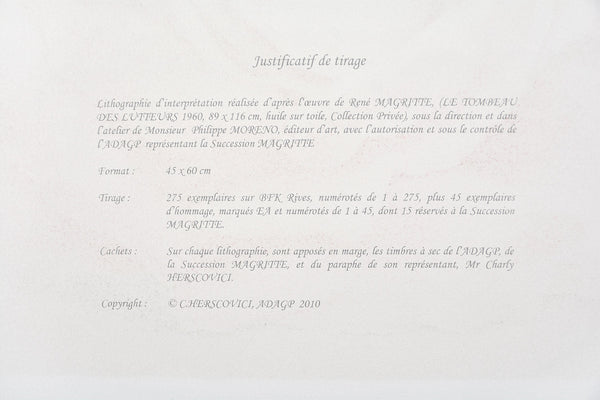 Justificatif de tirage

Lithographie d'interprétation réalisée d'après l'œuvre de René MAGRITTE, (LE TOMBEAU DES LUTTEURS 1960, 89 x 116 cm, huile sur toile, Collection Privée), sous la direction et dans l'atelier de Monsieur Philippe MORENO, éditeur d'art, avec l'autorisation et sous le contrôle de l'ADAGP représentant la Succession MAGRITTE

Format : 45 x 60 cm

Tirage : 275 exemplaires sur BFK Rives, numérotés de 1 à 275, plus 45 exemplaires d'hommage, marqués EA et numérotés de 1 à 45, dont 15 réservés à la Succession MAGRITTE.

Cachets : Sur chaque lithographie, sont apposés en marge, les timbres à sec de l'ADAGP, de la Succession MAGRITTE, et du paraphe de son représentant, Mr Charly HERSCOVICI.

Copyright : © C.HERSCOVICI, ADAGP 2010